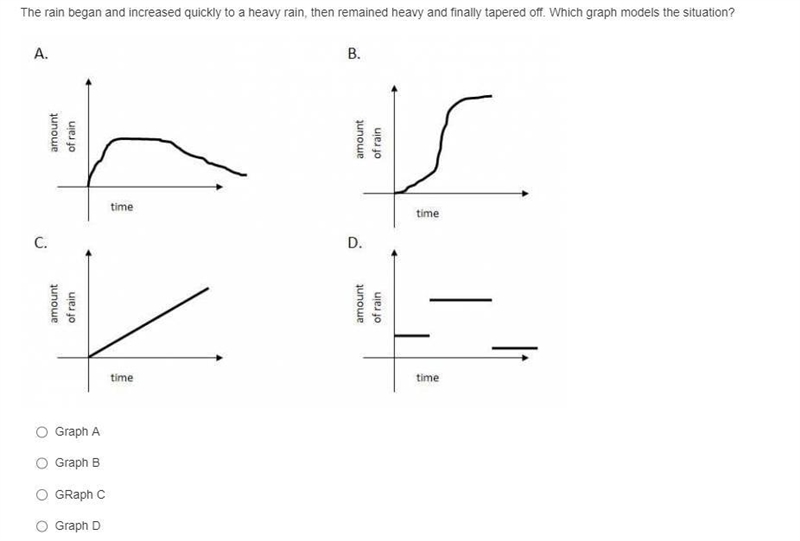 The rain began and increased quickly to a heavy rain, then remained heavy and finally tapered off. Which graph models the situation?

A.

amount of rain

time

B.

amount of rain

time

C.

amount of rain

time

D.

amount of rain

time

Graph A

Graph B

GRaph C

Graph D